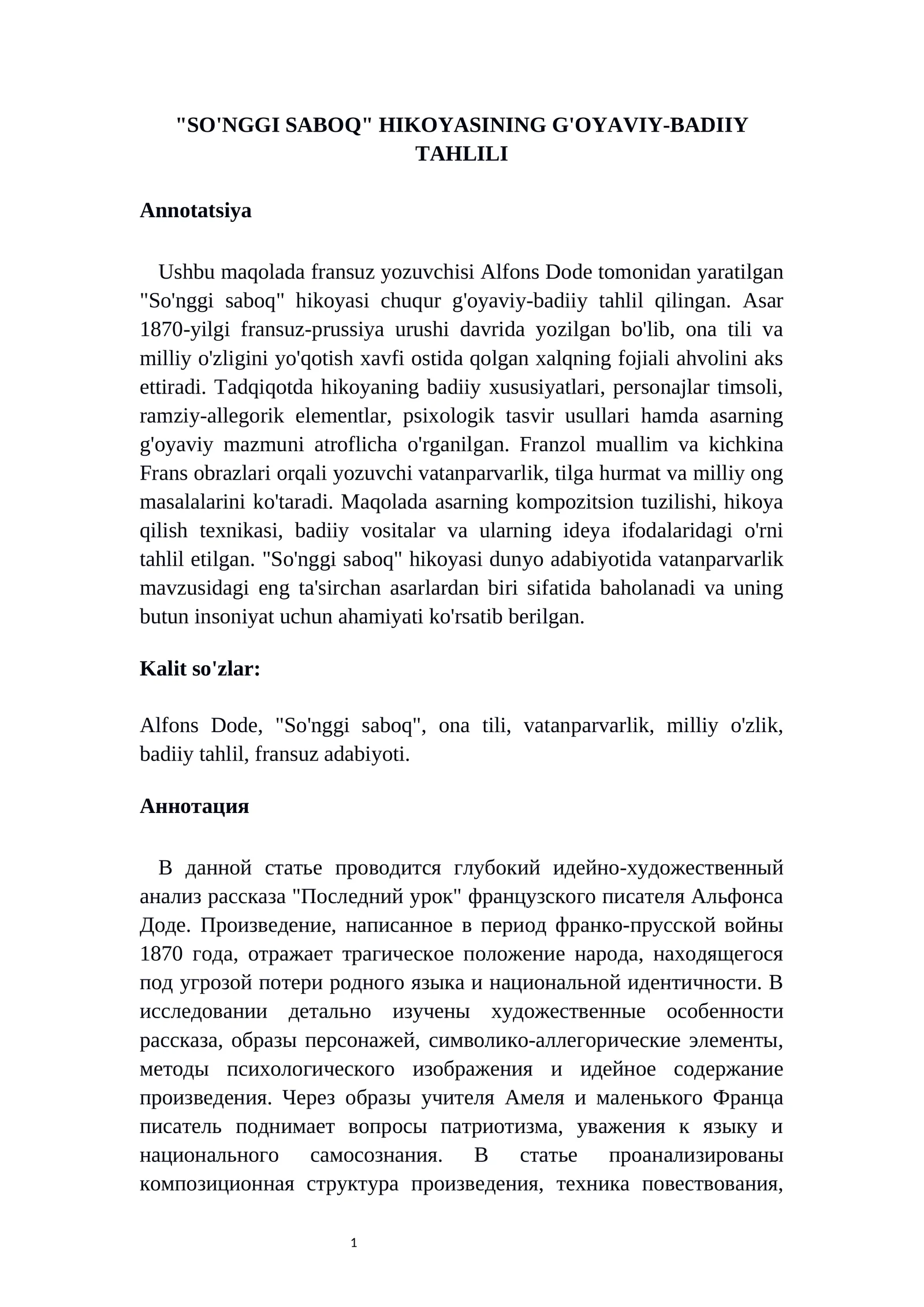 "SO'NGGI SABOQ" HIKOYASINING G'OYAVIY-BADIIY TAHLILI

Annotatsiya

Ushbu maqolada fransuz yozuvchisi Alfons Dode tomonidan yaratilgan "So'nggi saboq" hikoyasi chuqur g'oyaviy-badiiy tahlil qilingan. Asar 1870-yilgi fransuz-prussiya urushi davrida yozilgan bo'lib, ona tili va milliy o'zligini yo'qotish xavfi ostida qolgan xalqning fojiali ahvolini aks ettiradi. Tadqiqotda hikoyaning badiiy xususiyatlari, personajlar timsoli, ramziy-allegorik elementlar, psixologik tasvir usullari hamda asarning g'oyaviy mazmuni atroflicha o'rganilgan. Franzol muallim va kichkina Frans obrazlari orqali yozuvchi vatanparvarlik, tilga hurmat va milliy ong masalalarini ko'taradi. Maqolada asarning kompozitsion tuzilishi, hikoya qilish texnikasi, badiiy vositalar va ularning ideya ifodalaridagi o'rni tahlil etilgan. "So'nggi saboq" hikoyasi dunyo adabiyotida vatanparvarlik mavzusidagi eng ta'sirchan asarlardan biri sifatida baholanadi va uning butun insoniyat uchun ahamiyati ko'rsatib berilgan.

Kalit so'zlar:

Alfons Dode, "So'nggi saboq", ona tili, vatanparvarlik, milliy o'zlik, badiiy tahlil, fransuz adabiyoti.

Аннотация

В данной статье проводится глубокий идейно-художественный анализ рассказа "Последний урок" французского писателя Альфонса Доде. Произведение, написанное в период франко-прусской войны 1870 года, отражает трагическое положение народа, находящегося под угрозой потери родного языка и национальной идентичности. В исследовании детально изучены художественные особенности рассказа, образы персонажей, символико-аллегорические элементы, методы психологического изображения и идейное содержание произведения. Через образы учителя Амеля и маленького Франца писатель поднимает вопросы патриотизма, уважения к языку и национального самосознания. В статье проанализированы композиционная структура произведения, техника повествования,

1